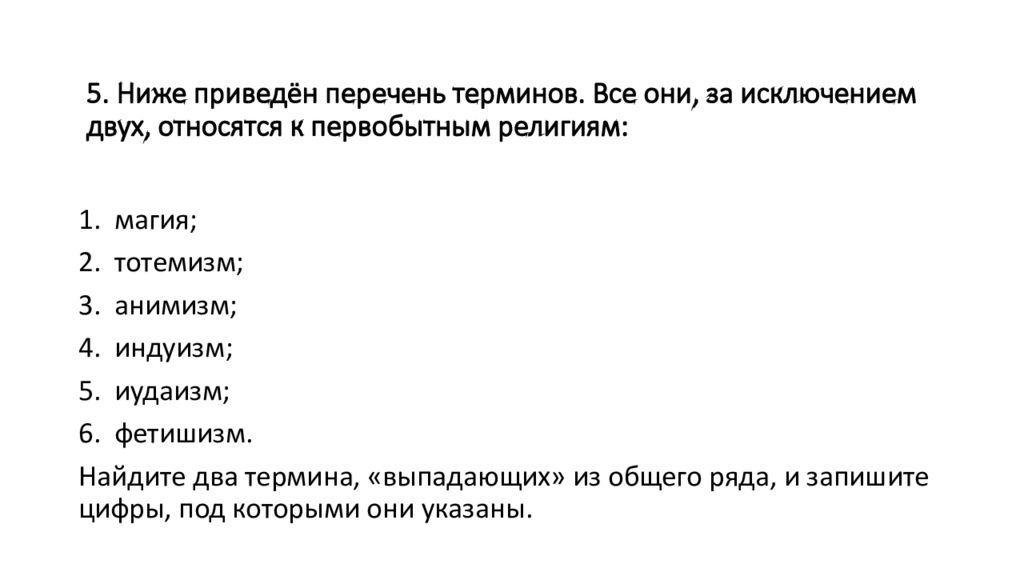 5. Ниже приведён перечень терминов. Все они, за исключением двух, относятся к первобытным религиям:

1. магия;
2. тотемизм;
3. анимизм;
4. индуизм;
5. иудаизм;
6. фетишизм.

Найдите два термина, «выпадающих» из общего ряда, и запишите цифры, под которыми они указаны.